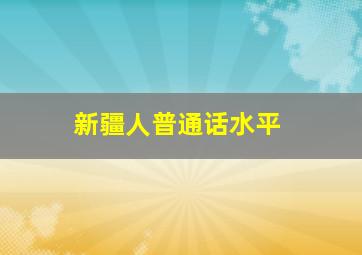 新疆人普通话水平